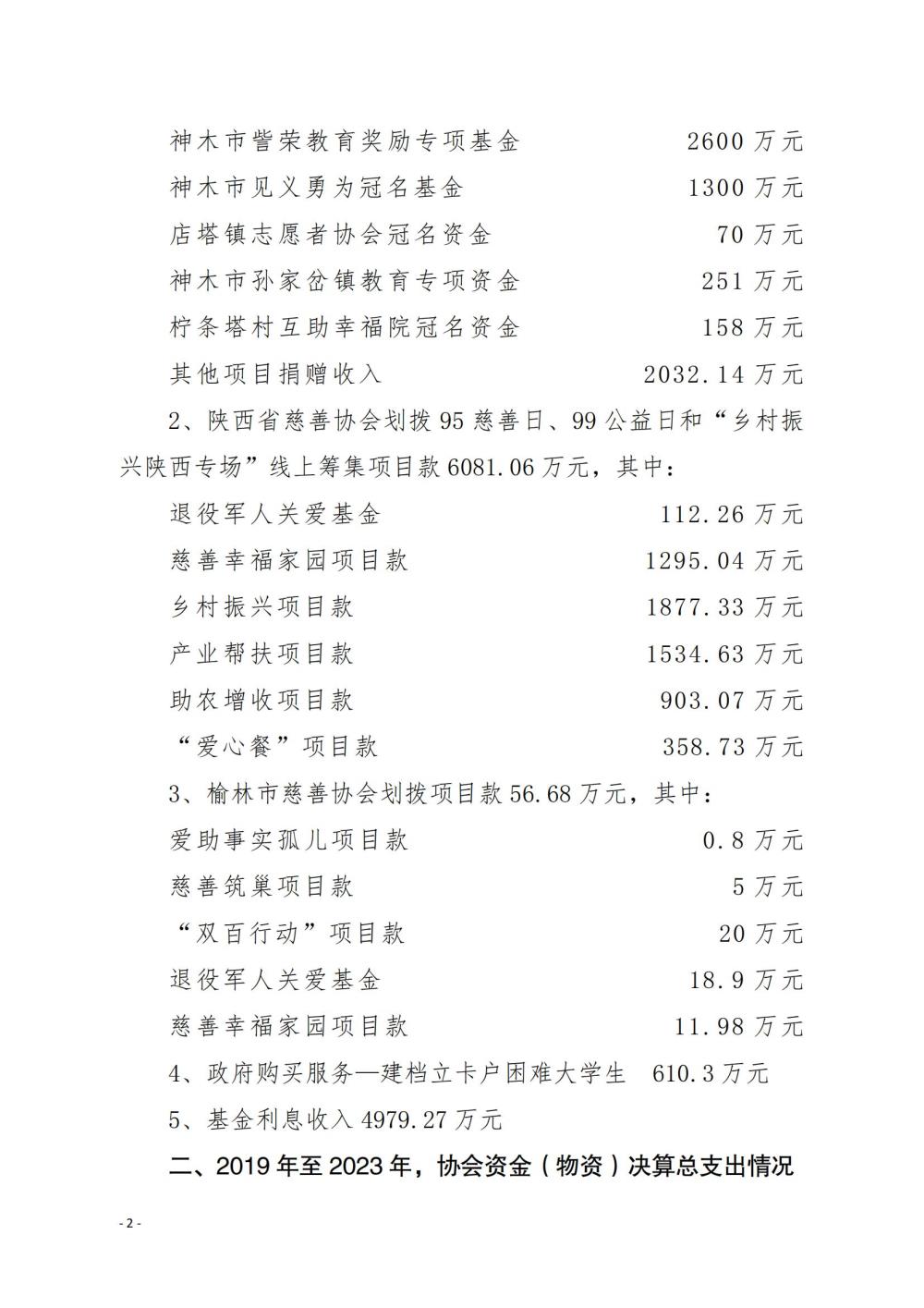 神木市訾荣教育奖励专项基金　2600 万元

神木市见义勇为冠名基金　1300 万元

店塔镇志愿者协会冠名资金　70 万元

神木市孙家岔镇教育专项资金　251 万元

柠条塔村互助幸福院冠名资金　158 万元

其他项目捐赠收入　2032.14 万元

2、陕西省慈善协会划拨 95 慈善日、99 公益日和“乡村振兴陕西专场”线上筹集项目款 6081.06 万元，其中：

退役军人关爱基金　112.26 万元

慈善幸福家园项目款　1295.04 万元

乡村振兴项目款　1877.33 万元

产业帮扶项目款　1534.63 万元

助农增收项目款　903.07 万元

“爱心餐”项目款　358.73 万元

3、榆林市慈善协会划拨项目款 56.68 万元，其中：

爱助事实孤儿项目款　0.8 万元

慈善筑巢项目款　5 万元

“双百行动”项目款　20 万元

退役军人关爱基金　18.9 万元

慈善幸福家园项目款　11.98 万元

4、政府购买服务—建档立卡户困难大学生　610.3 万元

5、基金利息收入 4979.27 万元

二、2019 年至 2023 年，协会资金（物资）决算总支出情况

- 2 -